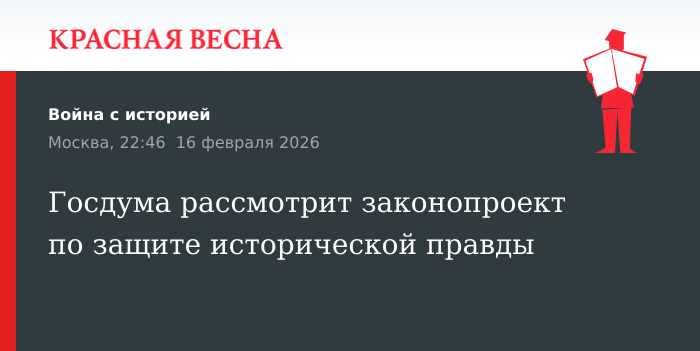 КРАСНАЯ ВЕСНА

Война с историей
Москва, 22:46 16 февраля 2026

Госдума рассмотрит законопроект по защите исторической правды